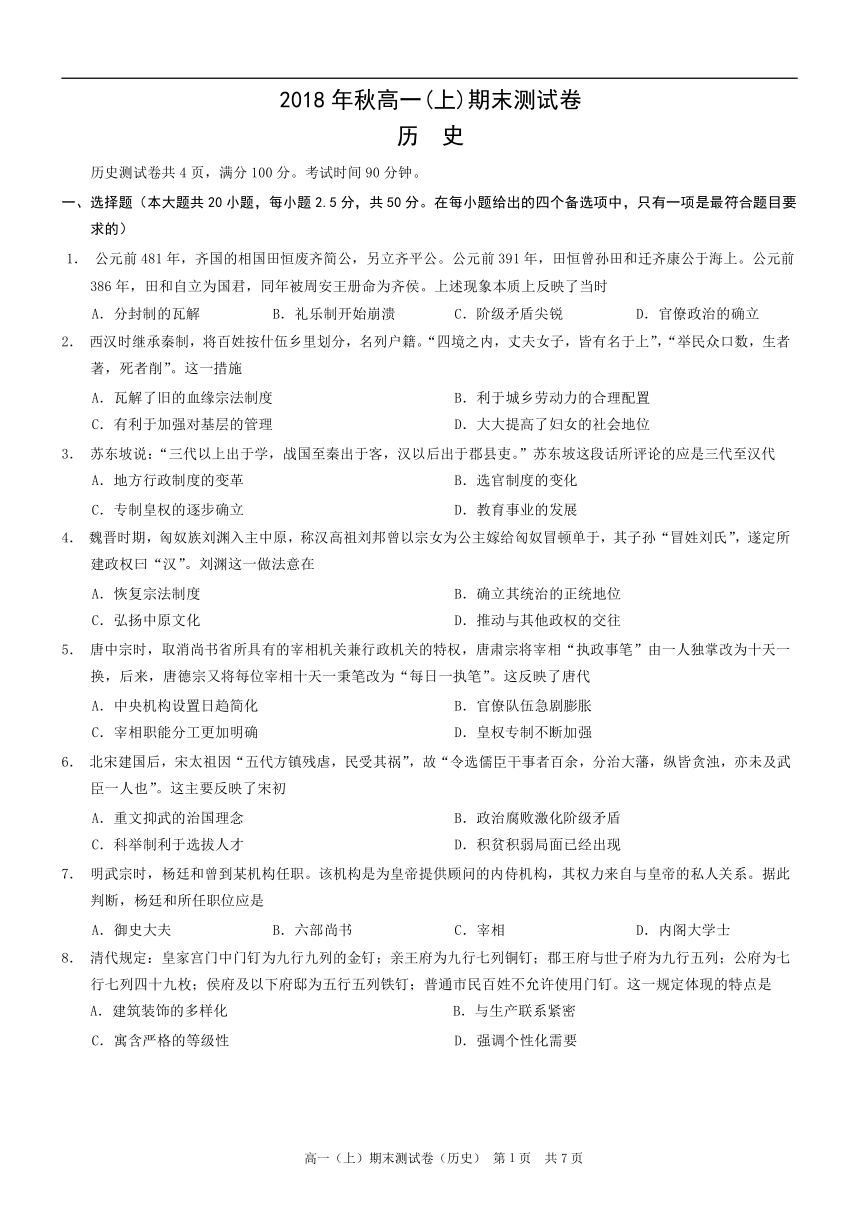 2018 年秋高一(上)期末测试卷

历　史

历史测试卷共 4 页，满分 100 分。考试时间 90 分钟。

一、选择题（本大题共 20 小题，每小题 2.5 分，共 50 分。在每小题给出的四个备选项中，只有一项是最符合题目要求的）

1. 公元前 481 年，齐国的相国田恒废齐简公，另立齐平公。公元前 391 年，田恒曾孙田和迁齐康公于海上。公元前 386 年，田和自立为国君，同年被周安王册命为齐侯。上述现象本质上反映了当时

A. 分封制的瓦解　B. 礼乐制开始崩溃　C. 阶级矛盾尖锐　D. 官僚政治的确立

2. 西汉时继承秦制，将百姓按什伍乡里划分，名列户籍。“四境之内，丈夫女子，皆有名于上”，“举民众口数，生者著，死者削”。这一措施

A. 瓦解了旧的血缘宗法制度　B. 利于城乡劳动力的合理配置

C. 有利于加强对基层的管理　D. 大大提高了妇女的社会地位

3. 苏东坡说：“三代以上出于学，战国至秦出于客，汉以后出于郡县吏。”苏东坡这段话所评论的应是三代至汉代

A. 地方行政制度的变革　B. 选官制度的变化

C. 专制皇权的逐步确立　D. 教育事业的发展

4. 魏晋时期，匈奴族刘渊入主中原，称汉高祖刘邦曾以宗女为公主嫁给匈奴冒顿单于，其子孙“冒姓刘氏”，遂定所建政权曰“汉”。刘渊这一做法意在

A. 恢复宗法制度　B. 确立其统治的正统地位

C. 弘扬中原文化　D. 推动与其他政权的交往

5. 唐中宗时，取消尚书省所具有的宰相机关兼行政机关的特权，唐肃宗将宰相“执政事笔”由一人独掌改为十天一换，后来，唐德宗又将每位宰相十天一秉笔改为“每日一执笔”。这反映了唐代

A. 中央机构设置日趋简化　B. 官僚队伍急剧膨胀

C. 宰相职能分工更加明确　D. 皇权专制不断加强

6. 北宋建国后，宋太祖因“五代方镇残虐，民受其祸”，故“令选儒臣干事者百余，分治大藩，纵皆贪浊，亦未及武臣一人也”。这主要反映了宋初

A. 重文抑武的治国理念　B. 政治腐败激化阶级矛盾

C. 科举制利于选拔人才　D. 积贫积弱局面已经出现

7. 明武宗时，杨廷和曾到某机构任职。该机构是为皇帝提供顾问的内侍机构，其权力来自与皇帝的私人关系。据此判断，杨廷和所任职位应是

A. 御史大夫　B. 六部尚书　C. 宰相　D. 内阁大学士

8. 清代规定：皇家宫门中门钉为九行九列的金钉；亲王府为九行七列铜钉；郡王府与世子府为九行五列；公府为七行七列四十九枚；侯府及以下府邸为五行五列铁钉；普通市民百姓不允许使用门钉。这一规定体现的特点是

A. 建筑装饰的多样化　B. 与生产联系紧密

C. 寓含严格的等级性　D. 强调个性化需要

高一（上）期末测试卷（历史）　第 1 页　共 7 页